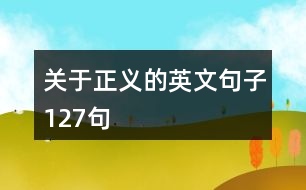 关于正义的英文句子127句